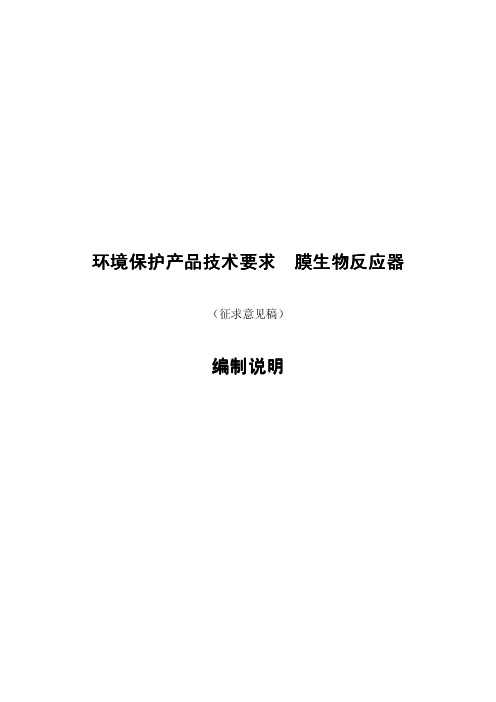 环境保护产品技术要求　膜生物反应器

（征求意见稿）

编制说明